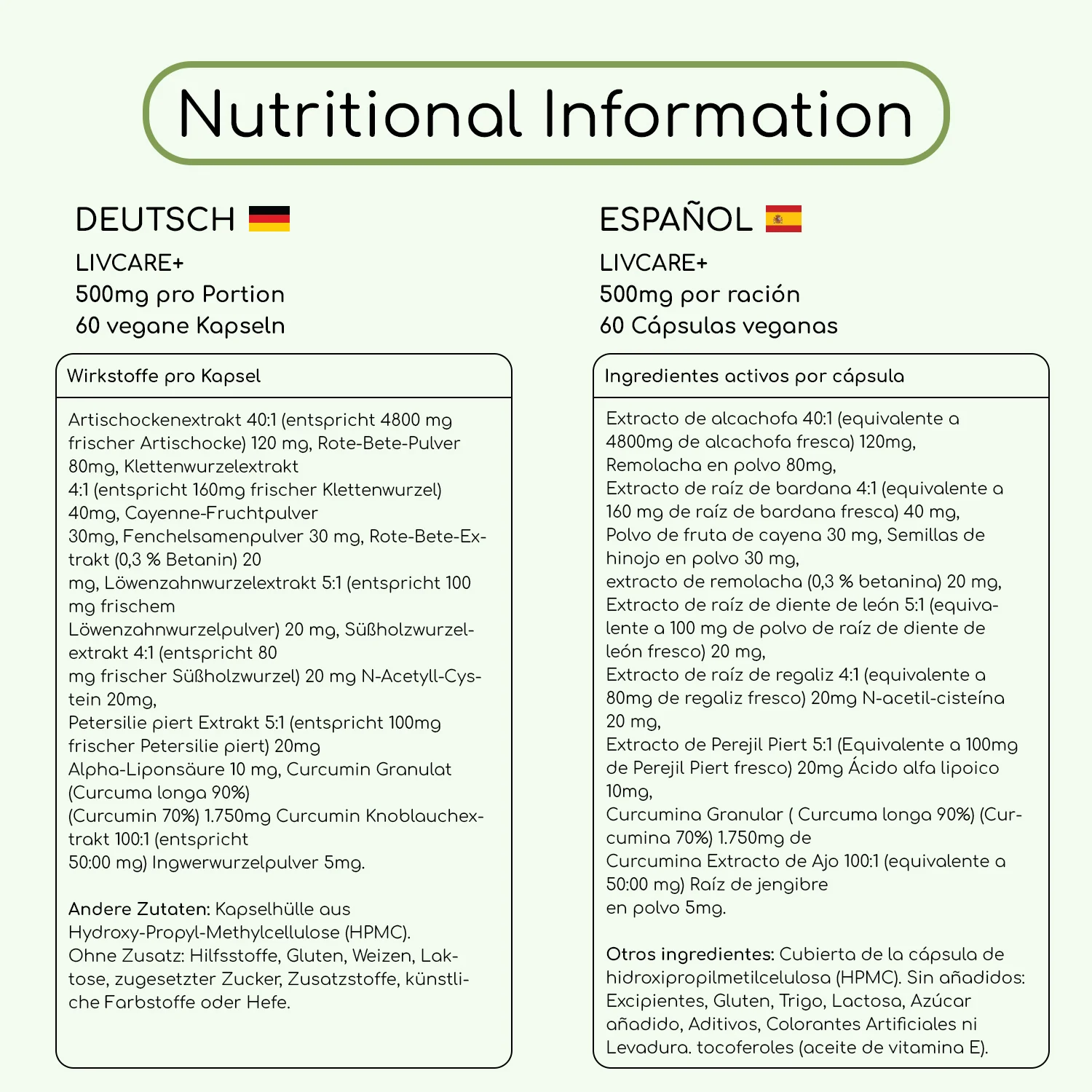 Nutritional Information

DEUTSCH

LIVCARE+
500mg pro Portion
60 vegane Kapseln

Wirkstoffe pro Kapsel

Artischockenextrakt 40:1 (entspricht 4800 mg frischer Artischocke) 120 mg, Rote-Bete-Pulver 80mg, Klettenwurzelextrakt 4:1 (entspricht 160mg frischer Klettenwurzel) 40mg, Cayenne-Fruchtpulver 30mg, Fenchelsamenpulver 30 mg, Rote-Bete-Extrakt (0,3 % Betanin) 20 mg, Löwenzahnwurzelextrakt 5:1 (entspricht 100 mg frischem Löwenzahnwurzelpulver) 20 mg, Süßholzwurzelextrakt 4:1 (entspricht 80 mg frischer Süßholzwurzel) 20 mg N-Acetyll-Cystein 20mg, Petersilie piert Extrakt 5:1 (entspricht 100mg frischer Petersilie piert) 20mg Alpha-Liponsäure 10 mg, Curcumin Granulat (Curcuma longa 90%) (Curcumin 70%) 1.750mg Curcumin Knoblauchextrakt 100:1 (entspricht 50:00 mg) Ingwerwurzelpulver 5mg.

Andere Zutaten: Kapselhülle aus Hydroxy-Propyl-Methylcellulose (HPMC). Ohne Zusatz: Hilfsstoffe, Gluten, Weizen, Laktose, zugesetzter Zucker, Zusatzstoffe, künstliche Farbstoffe oder Hefe.

ESPAÑOL

LIVCARE+
500mg por ración
60 Cápsulas veganas

Ingredientes activos por cápsula

Extracto de alcachofa 40:1 (equivalente a 4800mg de alcachofa fresca) 120mg, Remolacha en polvo 80mg, Extracto de raíz de bardana 4:1 (equivalente a 160 mg de raíz de bardana fresca) 40 mg, Polvo de fruta de cayena 30 mg, Semillas de hinojo en polvo 30 mg, extracto de remolacha (0,3 % betanina) 20 mg, Extracto de raíz de diente de león 5:1 (equivalente a 100 mg de polvo de raíz de diente de león fresco) 20 mg, Extracto de raíz de regaliz 4:1 (equivalente a 80mg de regaliz fresco) 20mg N-acetil-cisteína 20 mg, Extracto de Perejil Piert 5:1 (Equivalente a 100mg de Perejil Piert fresco) 20mg Ácido alfa lipoico 10mg, Curcumina Granular ( Curcuma longa 90%) (Curcumina 70%) 1.750mg de Curcumina Extracto de Ajo 100:1 (equivalente a 50:00 mg) Raíz de jengibre en polvo 5mg.

Otros ingredientes: Cubierta de la cápsula de hidroxipropilmetilcelulosa (HPMC). Sin añadidos: Excipientes, Gluten, Trigo, Lactosa, Azúcar añadido, Aditivos, Colorantes Artificiales ni Levadura. tocoferoles (aceite de vitamina E).